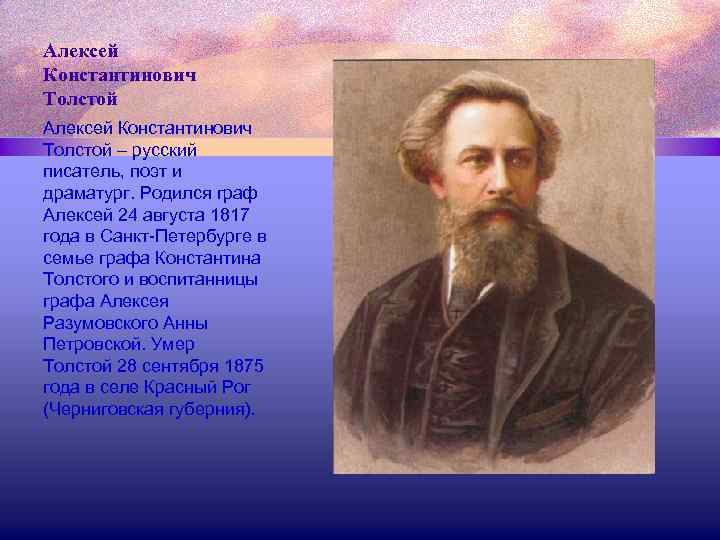 Алексей Константинович Толстой

Алексей Константинович Толстой – русский писатель, поэт и драматург. Родился граф Алексей 24 августа 1817 года в Санкт-Петербурге в семье графа Константина Толстого и воспитанницы графа Алексея Разумовского Анны Петровской. Умер Толстой 28 сентября 1875 года в селе Красный Рог (Черниговская губерния).